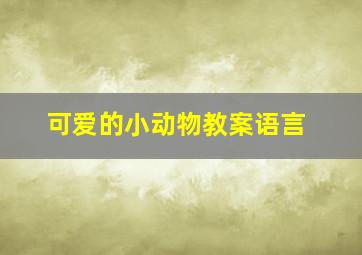 可爱的小动物教案语言